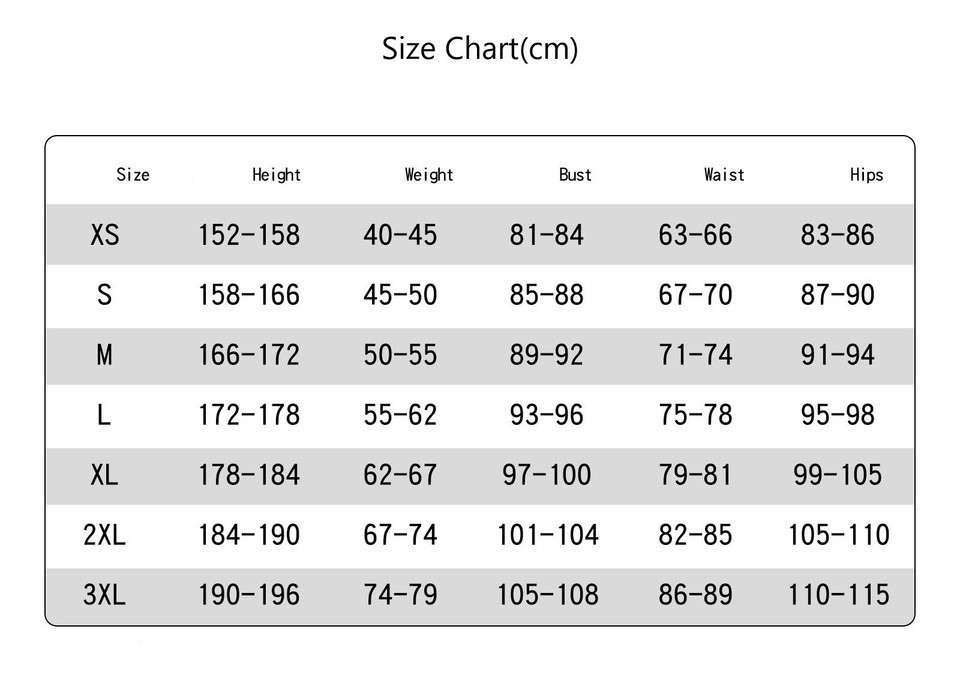 Size Chart(cm)

| Size | Height | Weight | Bust | Waist | Hips |
|---|---|---|---|---|---|
| XS | 152-158 | 40-45 | 81-84 | 63-66 | 83-86 |
| S | 158-166 | 45-50 | 85-88 | 67-70 | 87-90 |
| M | 166-172 | 50-55 | 89-92 | 71-74 | 91-94 |
| L | 172-178 | 55-62 | 93-96 | 75-78 | 95-98 |
| XL | 178-184 | 62-67 | 97-100 | 79-81 | 99-105 |
| 2XL | 184-190 | 67-74 | 101-104 | 82-85 | 105-110 |
| 3XL | 190-196 | 74-79 | 105-108 | 86-89 | 110-115 |